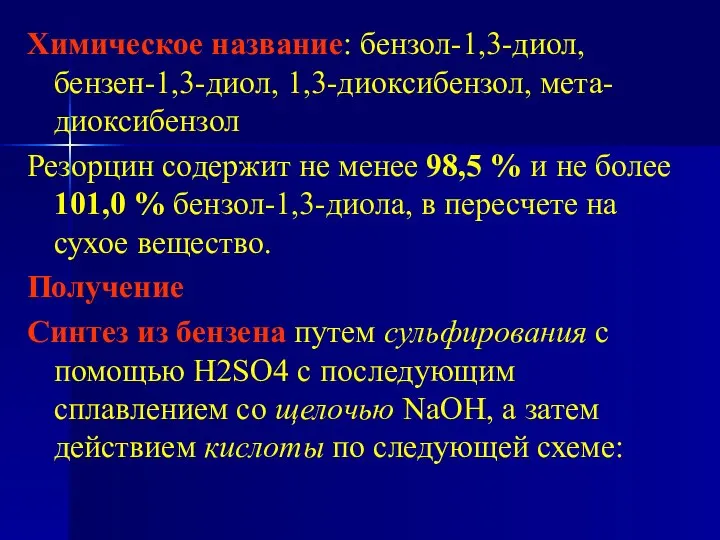 Химическое название: бензол-1,3-диол, бензен-1,3-диол, 1,3-диоксибензол, мета-диоксибензол

Резорцин содержит не менее 98,5 % и не более 101,0 % бензол-1,3-диола, в пересчете на сухое вещество.

Получение

Синтез из бензена путем сульфирования с помощью H2SO4 с последующим сплавлением со щелочью NaOH, а затем действием кислоты по следующей схеме: